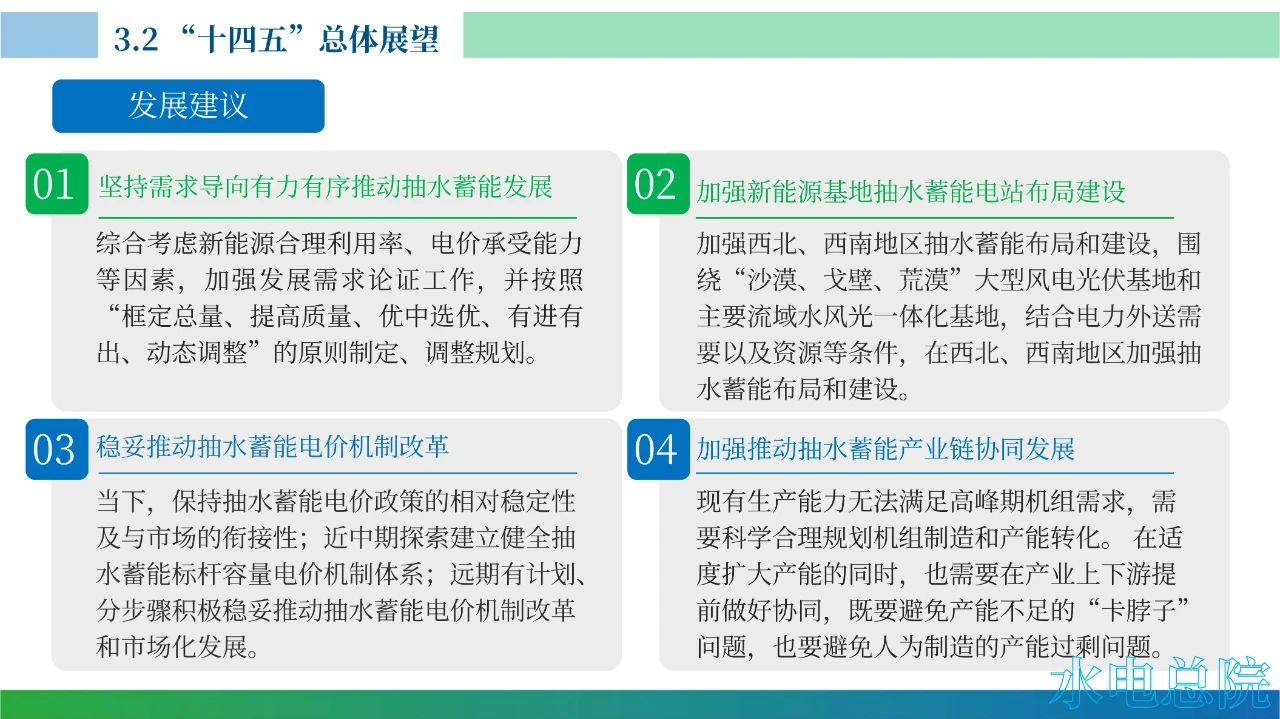 3.2 “十四五”总体展望

发展建议

01 坚持需求导向有力有序推动抽水蓄能发展

综合考虑新能源合理利用率、电价承受能力等因素，加强发展需求论证工作，并按照“框定总量、提高质量、优中选优、有进有出、动态调整”的原则制定、调整规划。

02 加强新能源基地抽水蓄能电站布局建设

加强西北、西南地区抽水蓄能布局和建设，围绕“沙漠、戈壁、荒漠”大型风电光伏基地和主要流域水风光一体化基地，结合电力外送需要以及资源等条件，在西北、西南地区加强抽水蓄能布局和建设。

03 稳妥推动抽水蓄能电价机制改革

当下，保持抽水蓄能电价政策的相对稳定性及与市场的衔接性；近中期探索建立健全抽水蓄能标杆容量电价机制体系；远期有计划、分步骤积极稳妥推动抽水蓄能电价机制改革和市场化发展。

04 加强推动抽水蓄能产业链协同发展

现有生产能力无法满足高峰期机组需求，需要科学合理规划机组制造和产能转化。 在适度扩大产能的同时，也需要在产业上下游提前做好协同，既要避免产能不足的“卡脖子”问题，也要避免人为制造的产能过剩问题。

水电总院